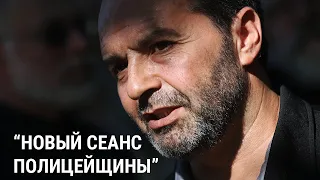 “НОВЫЙ СЕАНС ПОЛИЦЕЙЩИНЫ”